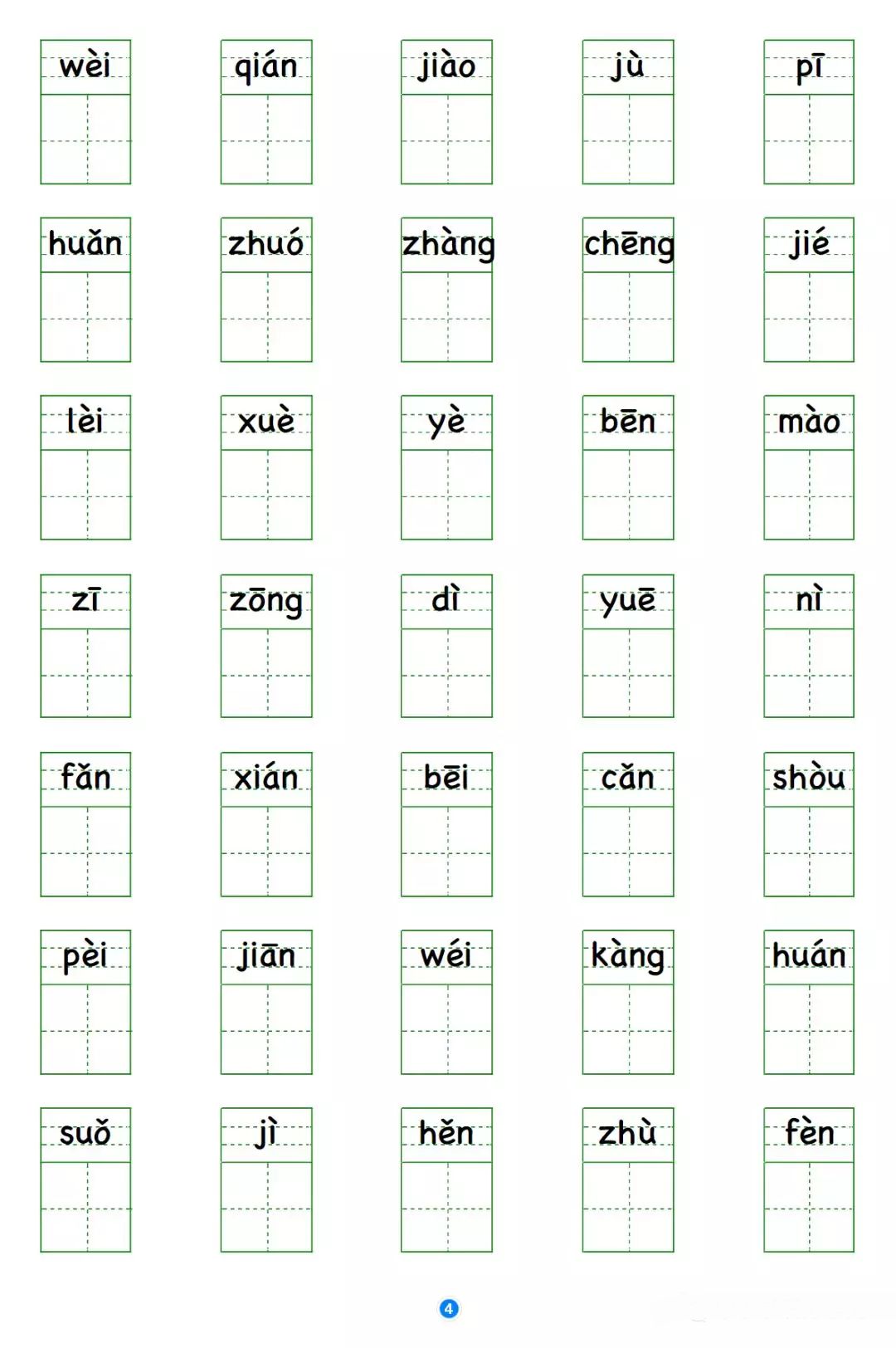 wèi qián jiào jù pī

huǎn zhuó zhàng chēng jié

lèi xuè yè bēn mào

zī zōng dì yuē nì

fǎn xián bēi cǎn shòu

pèi jiān wéi kàng huán

suǒ jì hěn zhù fèn

4